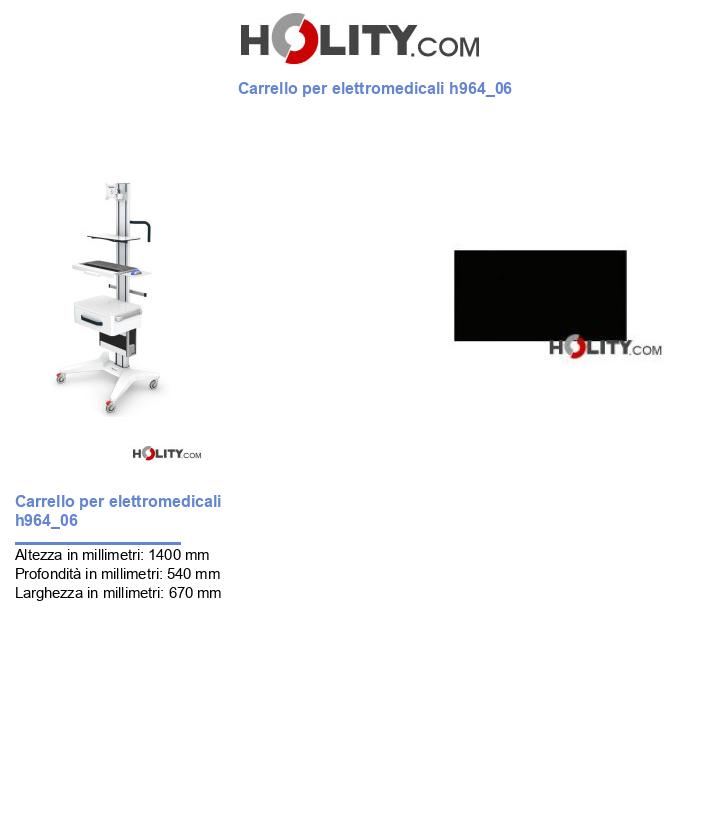 HOLITY.COM

Carrello per elettromedicali h964_06

HOLITY.COM

HOLITY.COM

Carrello per elettromedicali h964_06

Altezza in millimetri: 1400 mm
Profondità in millimetri: 540 mm
Larghezza in millimetri: 670 mm